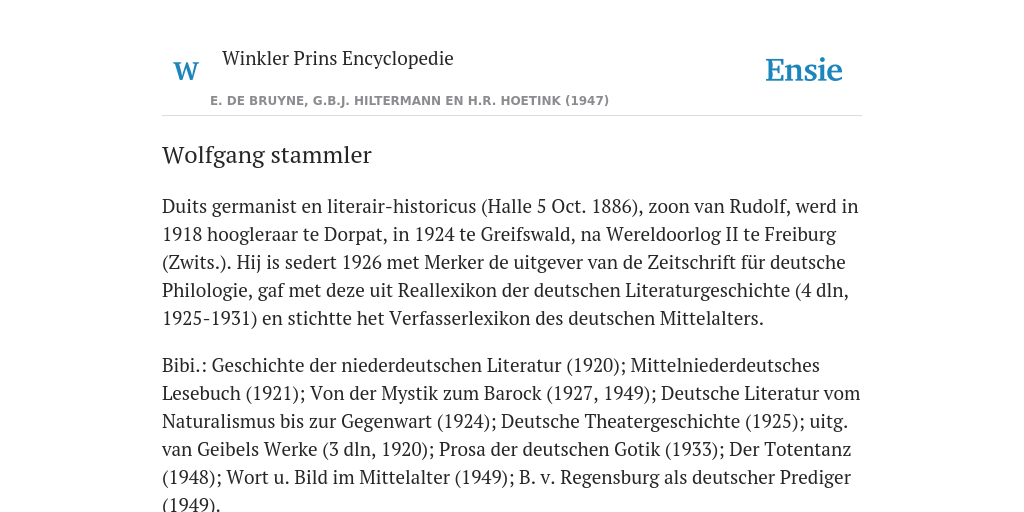 W Winkler Prins Encyclopedie

Ensie

E. DE BRUYNE, G.B.J. HILTERMANN EN H.R. HOETINK (1947)

Wolfgang stammler

Duits germanist en literair-historicus (Halle 5 Oct. 1886), zoon van Rudolf, werd in 1918 hoogleraar te Dorpat, in 1924 te Greifswald, na Wereldoorlog II te Freiburg (Zwits.). Hij is sedert 1926 met Merker de uitgever van de Zeitschrift für deutsche Philologie, gaf met deze uit Reallexikon der deutschen Literaturgeschichte (4 dln, 1925-1931) en stichtte het Verfasserlexikon des deutschen Mittelalters.

Bibi.: Geschichte der niederdeutschen Literatur (1920); Mittelniederdeutsches Lesebuch (1921); Von der Mystik zum Barock (1927, 1949); Deutsche Literatur vom Naturalismus bis zur Gegenwart (1924); Deutsche Theatergeschichte (1925); uitg. van Geibels Werke (3 dln, 1920); Prosa der deutschen Gotik (1933); Der Totentanz (1948); Wort u. Bild im Mittelalter (1949); B. v. Regensburg als deutscher Prediger (1949).